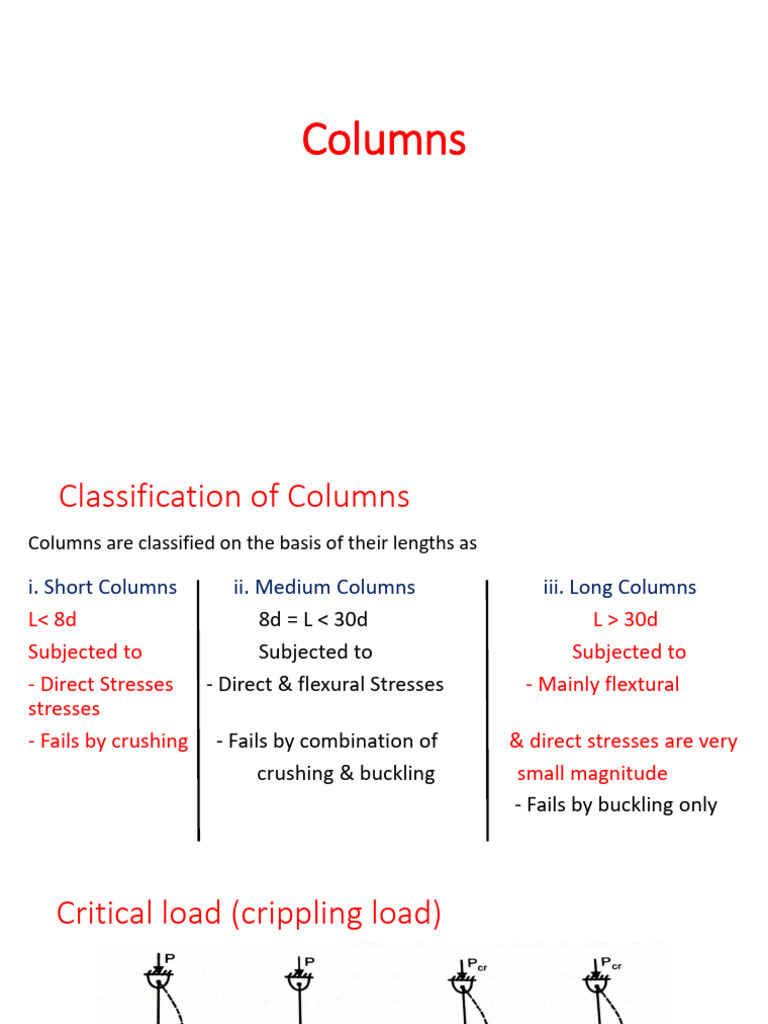 Columns

Classification of Columns

Columns are classified on the basis of their lengths as

i. Short Columns
L< 8d
Subjected to
- Direct Stresses stresses
- Fails by crushing

ii. Medium Columns
8d = L < 30d
Subjected to
- Direct & flexural Stresses
- Fails by combination of crushing & buckling

iii. Long Columns
L > 30d
Subjected to
- Mainly flextural & direct stresses are very small magnitude
- Fails by buckling only

Critical load (crippling load)

P

P

$P_{cr}$

$P_{cr}$